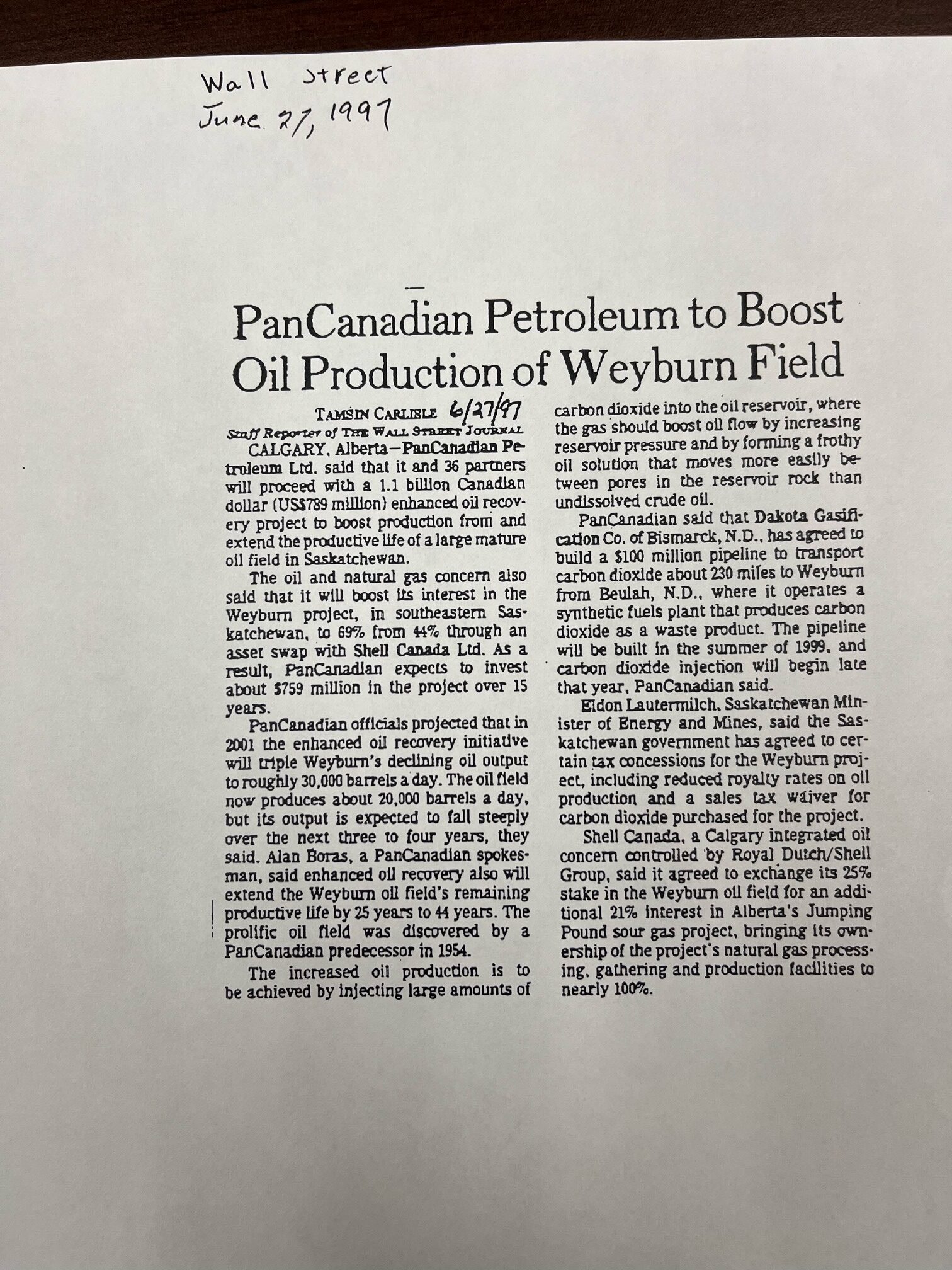 Wall Street
June 27, 1997

PanCanadian Petroleum to Boost Oil Production of Weyburn Field

TAMSIN CARLISLE 6/27/97
Staff Reporter of THE WALL STREET JOURNAL

CALGARY, Alberta—PanCanadian Petroleum Ltd. said that it and 36 partners will proceed with a 1.1 billion Canadian dollar (US$789 million) enhanced oil recovery project to boost production from and extend the productive life of a large mature oil field in Saskatchewan.

The oil and natural gas concern also said that it will boost its interest in the Weyburn project, in southeastern Saskatchewan, to 69% from 44% through an asset swap with Shell Canada Ltd. As a result, PanCanadian expects to invest about $759 million in the project over 15 years.

PanCanadian officials projected that in 2001 the enhanced oil recovery initiative will triple Weyburn's declining oil output to roughly 30,000 barrels a day. The oil field now produces about 20,000 barrels a day, but its output is expected to fall steeply over the next three to four years, they said. Alan Boras, a PanCanadian spokesman, said enhanced oil recovery also will extend the Weyburn oil field's remaining productive life by 25 years to 44 years. The prolific oil field was discovered by a PanCanadian predecessor in 1954.

The increased oil production is to be achieved by injecting large amounts of carbon dioxide into the oil reservoir, where the gas should boost oil flow by increasing reservoir pressure and by forming a frothy oil solution that moves more easily between pores in the reservoir rock than undissolved crude oil.

PanCanadian said that Dakota Gasification Co. of Bismarck, N.D., has agreed to build a $100 million pipeline to transport carbon dioxide about 230 miles to Weyburn from Beulah, N.D., where it operates a synthetic fuels plant that produces carbon dioxide as a waste product. The pipeline will be built in the summer of 1999, and carbon dioxide injection will begin late that year, PanCanadian said.

Eldon Lautermilch, Saskatchewan Minister of Energy and Mines, said the Saskatchewan government has agreed to certain tax concessions for the Weyburn project, including reduced royalty rates on oil production and a sales tax waiver for carbon dioxide purchased for the project.

Shell Canada, a Calgary integrated oil concern controlled by Royal Dutch/Shell Group, said it agreed to exchange its 25% stake in the Weyburn oil field for an additional 21% interest in Alberta's Jumping Pound sour gas project, bringing its ownership of the project's natural gas processing, gathering and production facilities to nearly 100%.